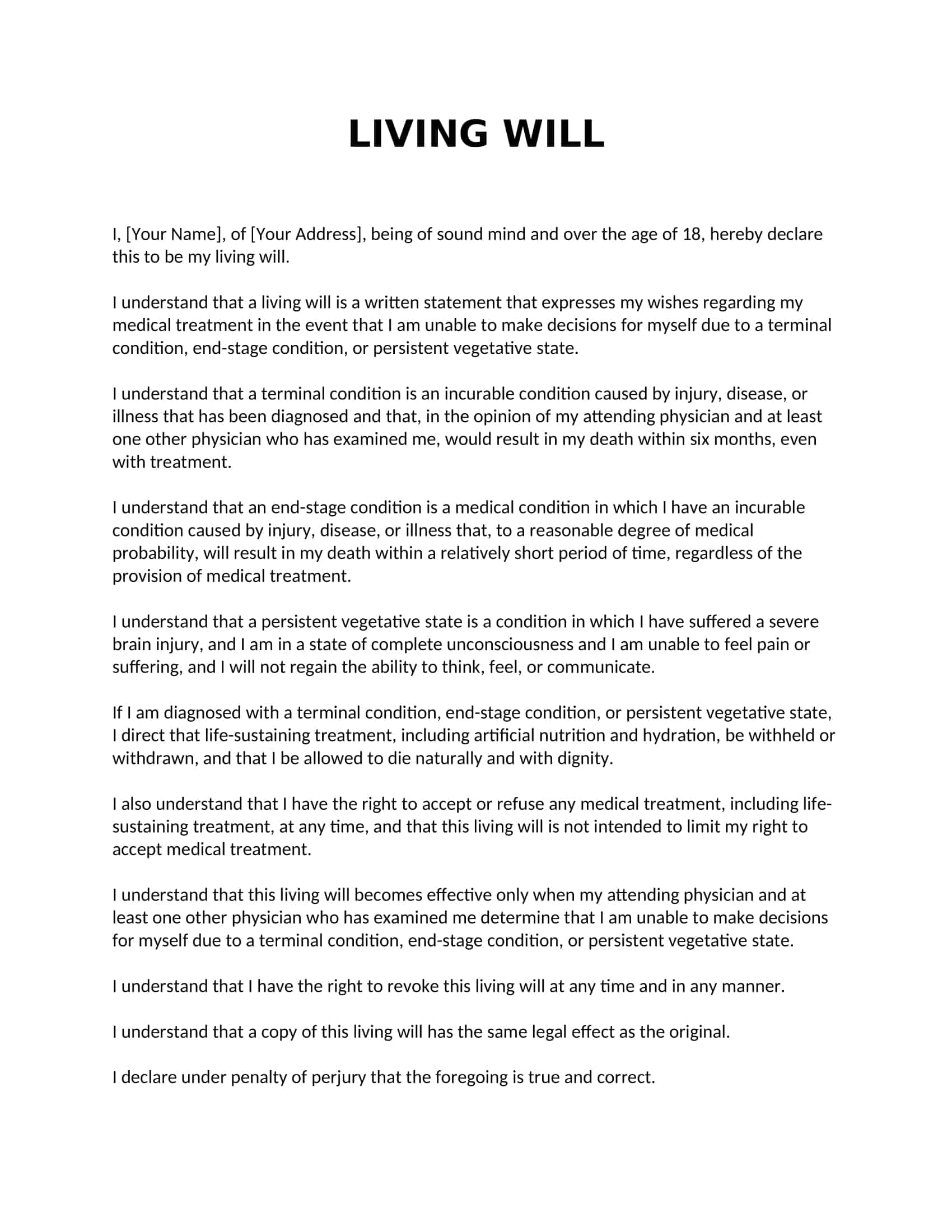 LIVING WILL

I, [Your Name], of [Your Address], being of sound mind and over the age of 18, hereby declare this to be my living will.

I understand that a living will is a written statement that expresses my wishes regarding my medical treatment in the event that I am unable to make decisions for myself due to a terminal condition, end-stage condition, or persistent vegetative state.

I understand that a terminal condition is an incurable condition caused by injury, disease, or illness that has been diagnosed and that, in the opinion of my attending physician and at least one other physician who has examined me, would result in my death within six months, even with treatment.

I understand that an end-stage condition is a medical condition in which I have an incurable condition caused by injury, disease, or illness that, to a reasonable degree of medical probability, will result in my death within a relatively short period of time, regardless of the provision of medical treatment.

I understand that a persistent vegetative state is a condition in which I have suffered a severe brain injury, and I am in a state of complete unconsciousness and I am unable to feel pain or suffering, and I will not regain the ability to think, feel, or communicate.

If I am diagnosed with a terminal condition, end-stage condition, or persistent vegetative state, I direct that life-sustaining treatment, including artificial nutrition and hydration, be withheld or withdrawn, and that I be allowed to die naturally and with dignity.

I also understand that I have the right to accept or refuse any medical treatment, including life-sustaining treatment, at any time, and that this living will is not intended to limit my right to accept medical treatment.

I understand that this living will becomes effective only when my attending physician and at least one other physician who has examined me determine that I am unable to make decisions for myself due to a terminal condition, end-stage condition, or persistent vegetative state.

I understand that I have the right to revoke this living will at any time and in any manner.

I understand that a copy of this living will has the same legal effect as the original.

I declare under penalty of perjury that the foregoing is true and correct.